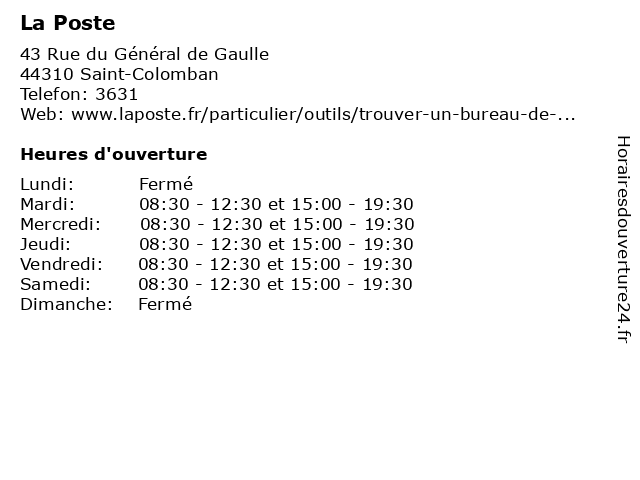 La Poste
43 Rue du Général de Gaulle
44310 Saint-Colomban
Telefon: 3631
Web: www.laposte.fr/particulier/outils/trouver-un-bureau-de-...

Heures d'ouverture

| | |
|---|---|
| Lundi: | Fermé |
| Mardi: | 08:30 - 12:30 et 15:00 - 19:30 |
| Mercredi: | 08:30 - 12:30 et 15:00 - 19:30 |
| Jeudi: | 08:30 - 12:30 et 15:00 - 19:30 |
| Vendredi: | 08:30 - 12:30 et 15:00 - 19:30 |
| Samedi: | 08:30 - 12:30 et 15:00 - 19:30 |
| Dimanche: | Fermé |

Horairesdouverture24.fr